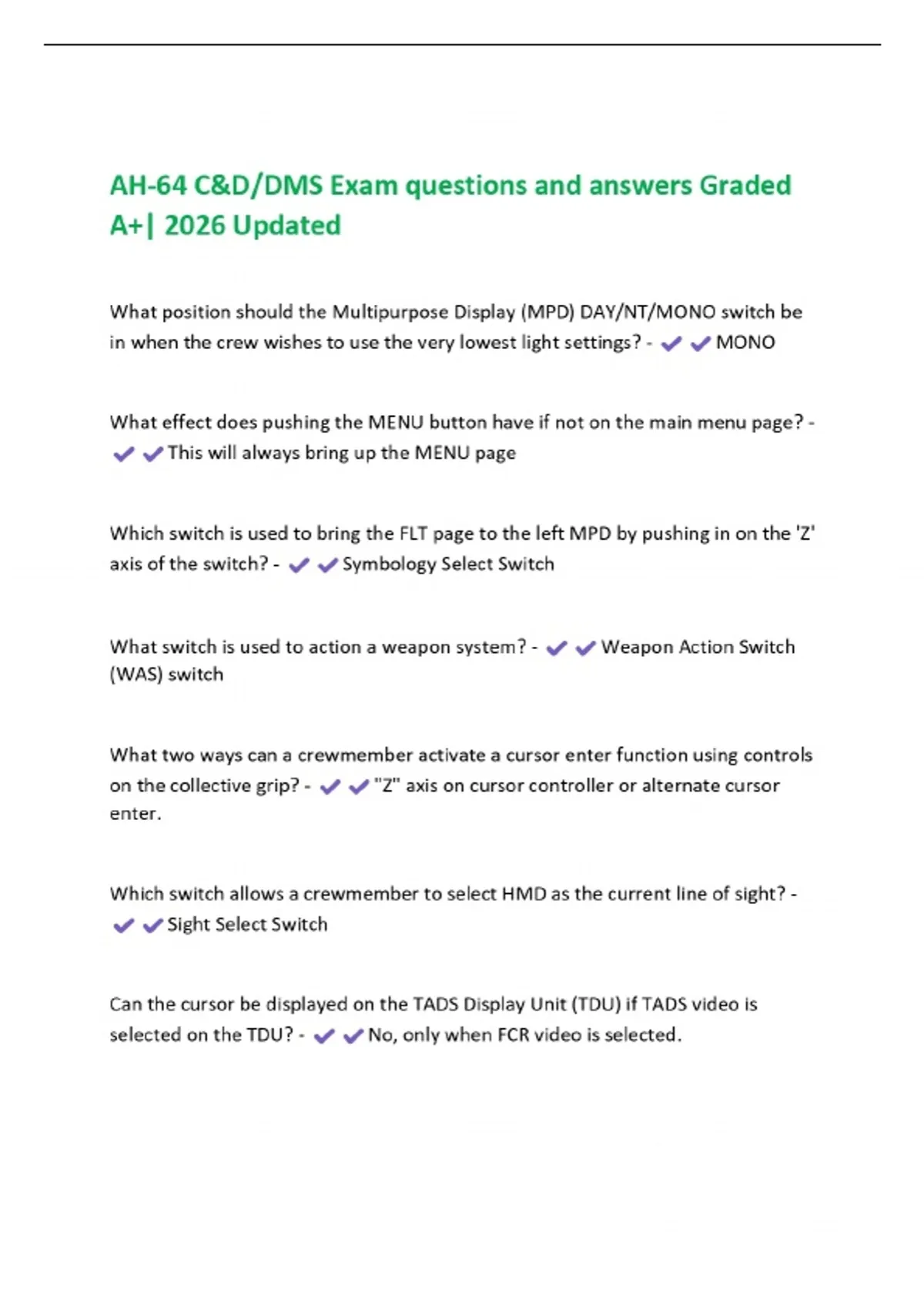 AH-64 C&D/DMS Exam questions and answers Graded A+| 2026 Updated

What position should the Multipurpose Display (MPD) DAY/NT/MONO switch be in when the crew wishes to use the very lowest light settings? - ✔✔MONO

What effect does pushing the MENU button have if not on the main menu page? - ✔✔This will always bring up the MENU page

Which switch is used to bring the FLT page to the left MPD by pushing in on the 'Z' axis of the switch? - ✔✔Symbology Select Switch

What switch is used to action a weapon system? - ✔✔Weapon Action Switch (WAS) switch

What two ways can a crewmember activate a cursor enter function using controls on the collective grip? - ✔✔"Z" axis on cursor controller or alternate cursor enter.

Which switch allows a crewmember to select HMD as the current line of sight? - ✔✔Sight Select Switch

Can the cursor be displayed on the TADS Display Unit (TDU) if TADS video is selected on the TDU? - ✔✔No, only when FCR video is selected.